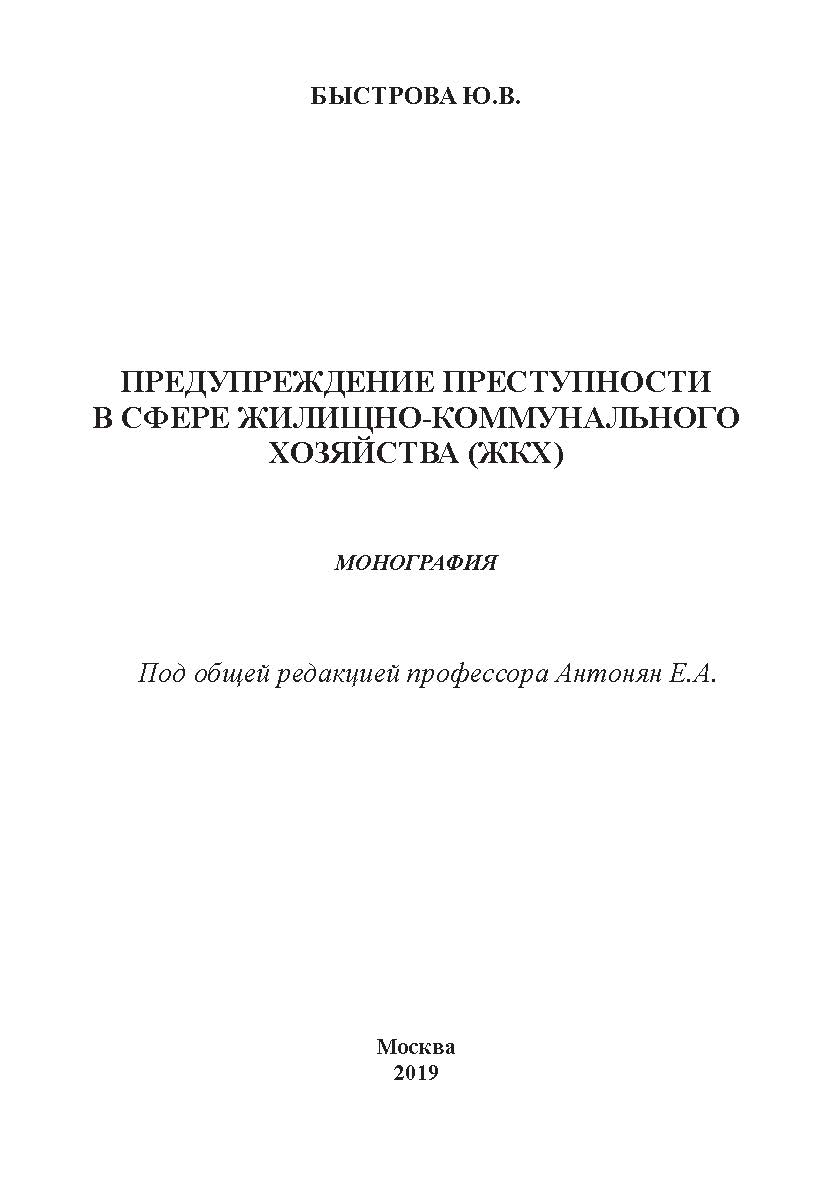 БЫСТРОВА Ю.В.

ПРЕДУПРЕЖДЕНИЕ ПРЕСТУПНОСТИ В СФЕРЕ ЖИЛИЩНО-КОММУНАЛЬНОГО ХОЗЯЙСТВА (ЖКХ)

МОНОГРАФИЯ

Под общей редакцией профессора Антонян Е.А.

Москва
2019